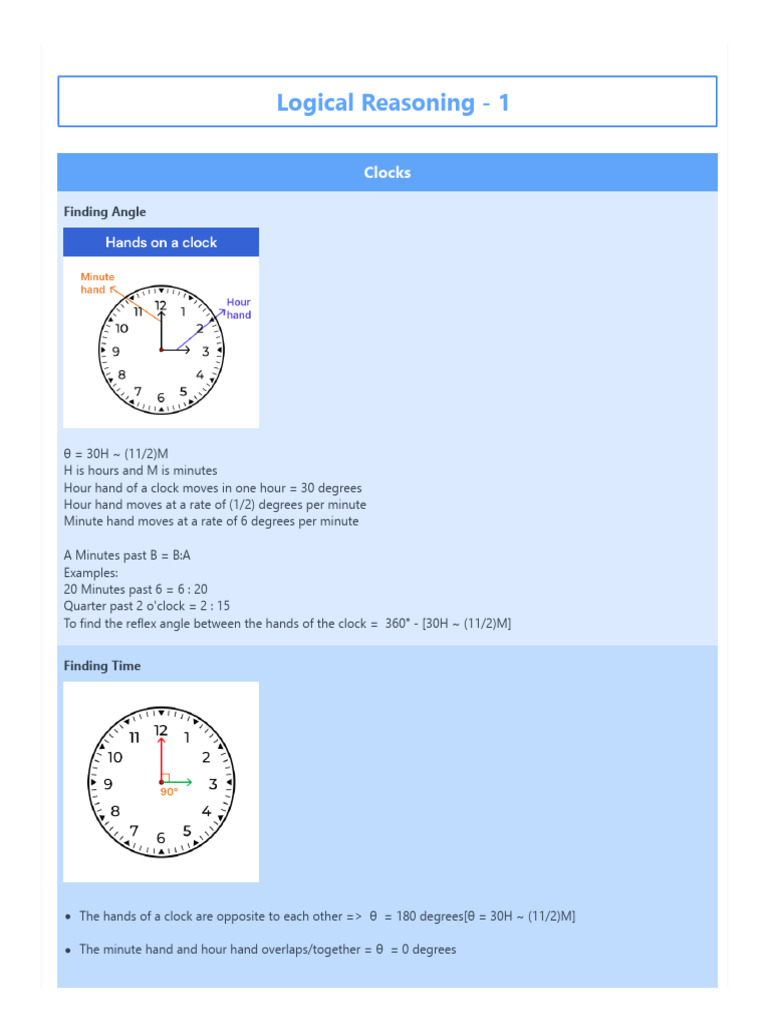 Logical Reasoning - 1

Clocks

Finding Angle

Hands on a clock

Minute hand

Hour hand

12 1 2 3 4 5 6 7 8 9 10 11

θ = 30H ~ (11/2)M
H is hours and M is minutes
Hour hand of a clock moves in one hour = 30 degrees
Hour hand moves at a rate of (1/2) degrees per minute
Minute hand moves at a rate of 6 degrees per minute

A Minutes past B = B:A
Examples:
20 Minutes past 6 = 6 : 20
Quarter past 2 o'clock = 2 : 15
To find the reflex angle between the hands of the clock = 360° - [30H ~ (11/2)M]

Finding Time

12 1 2 3 4 5 6 7 8 9 10 11

90°

• The hands of a clock are opposite to each other => θ = 180 degrees[θ = 30H ~ (11/2)M]

• The minute hand and hour hand overlaps/together = θ = 0 degrees